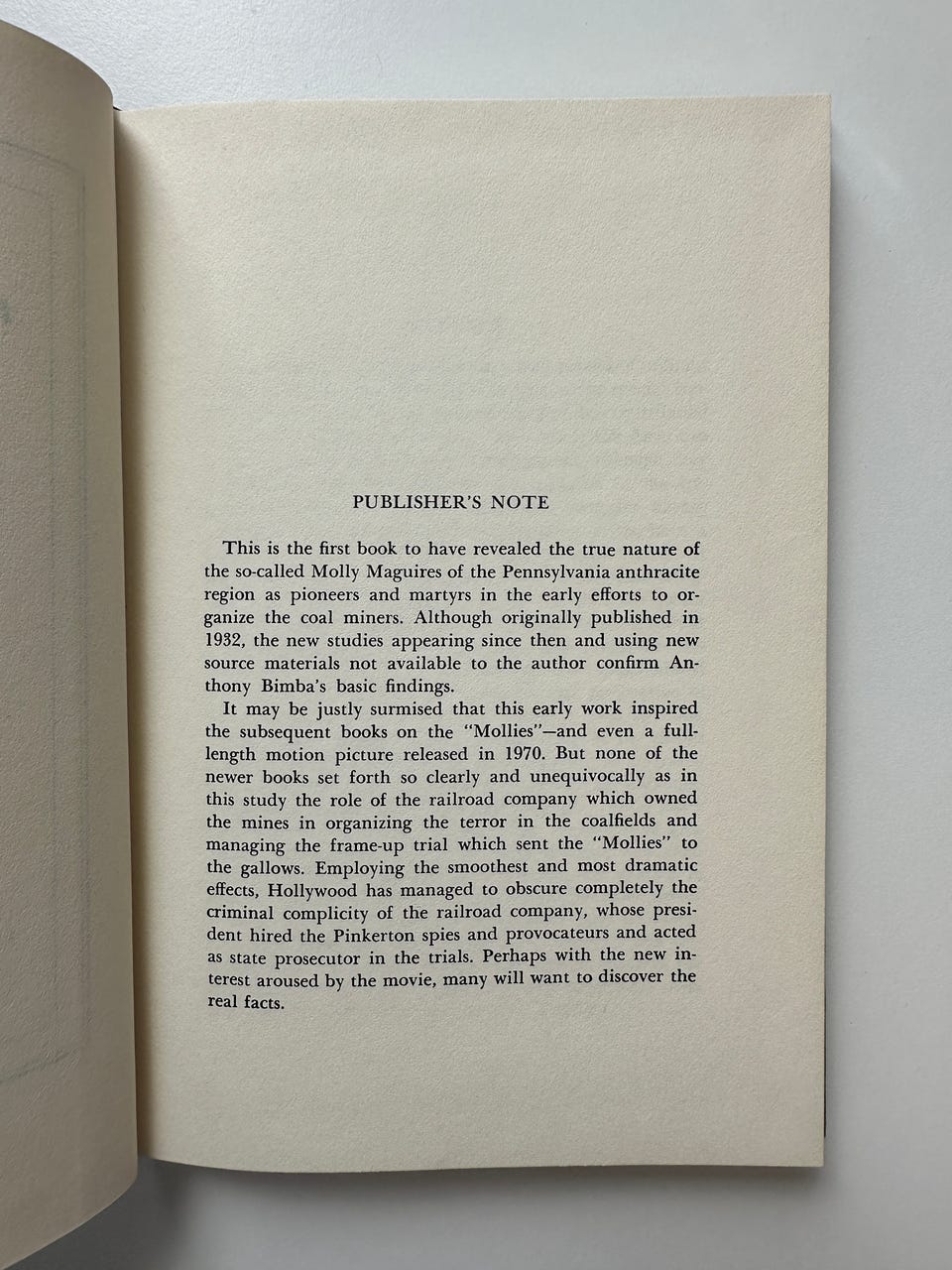 PUBLISHER'S NOTE

This is the first book to have revealed the true nature of the so-called Molly Maguires of the Pennsylvania anthracite region as pioneers and martyrs in the early efforts to organize the coal miners. Although originally published in 1932, the new studies appearing since then and using new source materials not available to the author confirm Anthony Bimba's basic findings.

It may be justly surmised that this early work inspired the subsequent books on the "Mollies"—and even a full-length motion picture released in 1970. But none of the newer books set forth so clearly and unequivocally as in this study the role of the railroad company which owned the mines in organizing the terror in the coalfields and managing the frame-up trial which sent the "Mollies" to the gallows. Employing the smoothest and most dramatic effects, Hollywood has managed to obscure completely the criminal complicity of the railroad company, whose president hired the Pinkerton spies and provocateurs and acted as state prosecutor in the trials. Perhaps with the new interest aroused by the movie, many will want to discover the real facts.